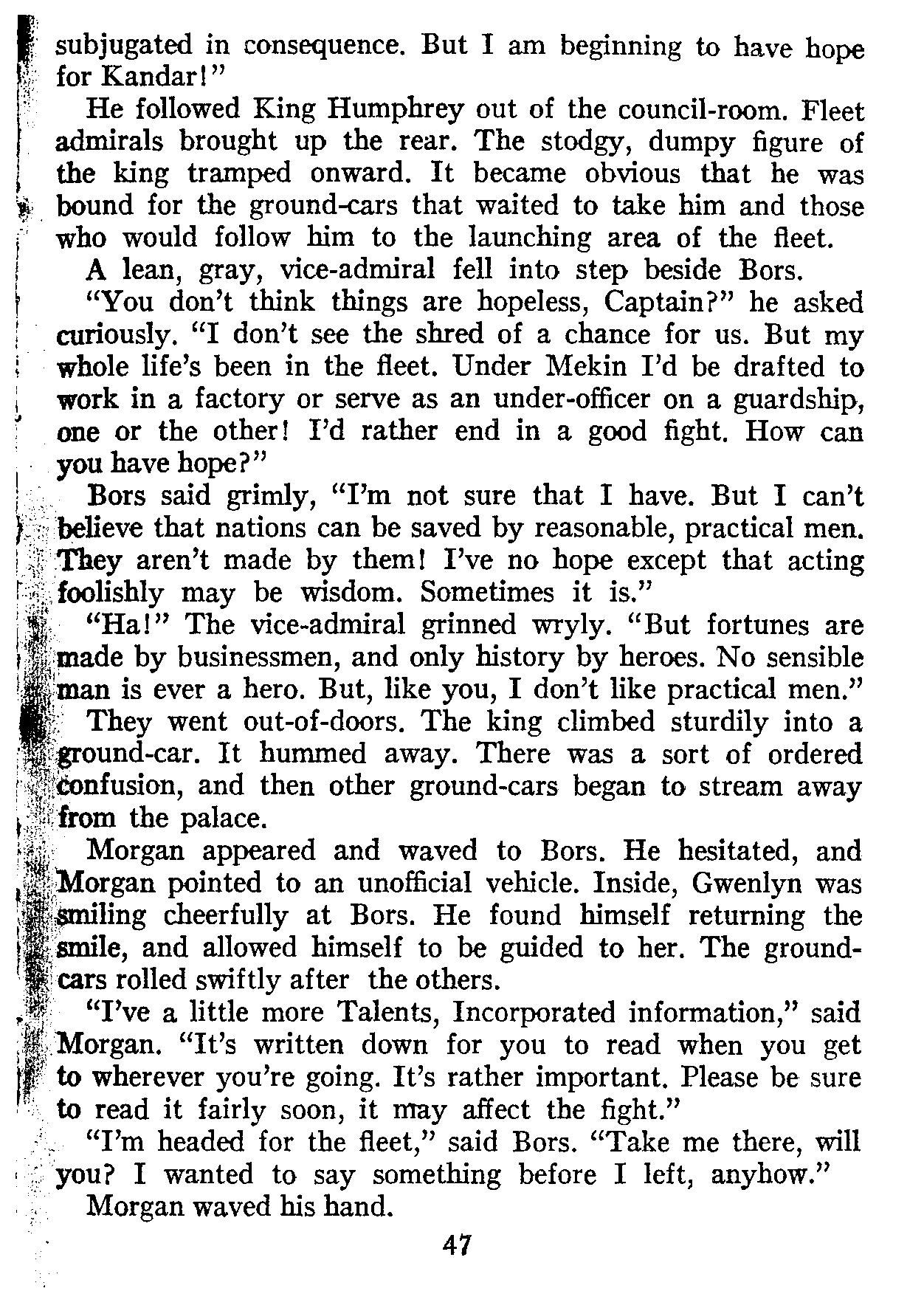 subjugated in consequence. But I am beginning to have hope for Kandar!"

He followed King Humphrey out of the council-room. Fleet admirals brought up the rear. The stodgy, dumpy figure of the king tramped onward. It became obvious that he was bound for the ground-cars that waited to take him and those who would follow him to the launching area of the fleet.

A lean, gray, vice-admiral fell into step beside Bors.

"You don't think things are hopeless, Captain?" he asked curiously. "I don't see the shred of a chance for us. But my whole life's been in the fleet. Under Mekin I'd be drafted to work in a factory or serve as an under-officer on a guardship, one or the other! I'd rather end in a good fight. How can you have hope?"

Bors said grimly, "I'm not sure that I have. But I can't believe that nations can be saved by reasonable, practical men. They aren't made by them! I've no hope except that acting foolishly may be wisdom. Sometimes it is."

"Ha!" The vice-admiral grinned wryly. "But fortunes are made by businessmen, and only history by heroes. No sensible man is ever a hero. But, like you, I don't like practical men."

They went out-of-doors. The king climbed sturdily into a ground-car. It hummed away. There was a sort of ordered confusion, and then other ground-cars began to stream away from the palace.

Morgan appeared and waved to Bors. He hesitated, and Morgan pointed to an unofficial vehicle. Inside, Gwenlyn was smiling cheerfully at Bors. He found himself returning the smile, and allowed himself to be guided to her. The ground-cars rolled swiftly after the others.

"I've a little more Talents, Incorporated information," said Morgan. "It's written down for you to read when you get to wherever you're going. It's rather important. Please be sure to read it fairly soon, it may affect the fight."

"I'm headed for the fleet," said Bors. "Take me there, will you? I wanted to say something before I left, anyhow."

Morgan waved his hand.

47